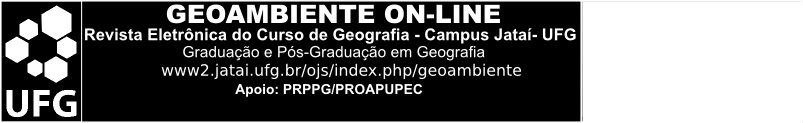 UFG

GEOAMBIENTE ON-LINE
Revista Eletrônica do Curso de Geografia - Campus Jataí- UFG
Graduação e Pós-Graduação em Geografia
www2.jatai.ufg.br/ojs/index.php/geoambiente
Apoio: PRPPG/PROAPUPEC